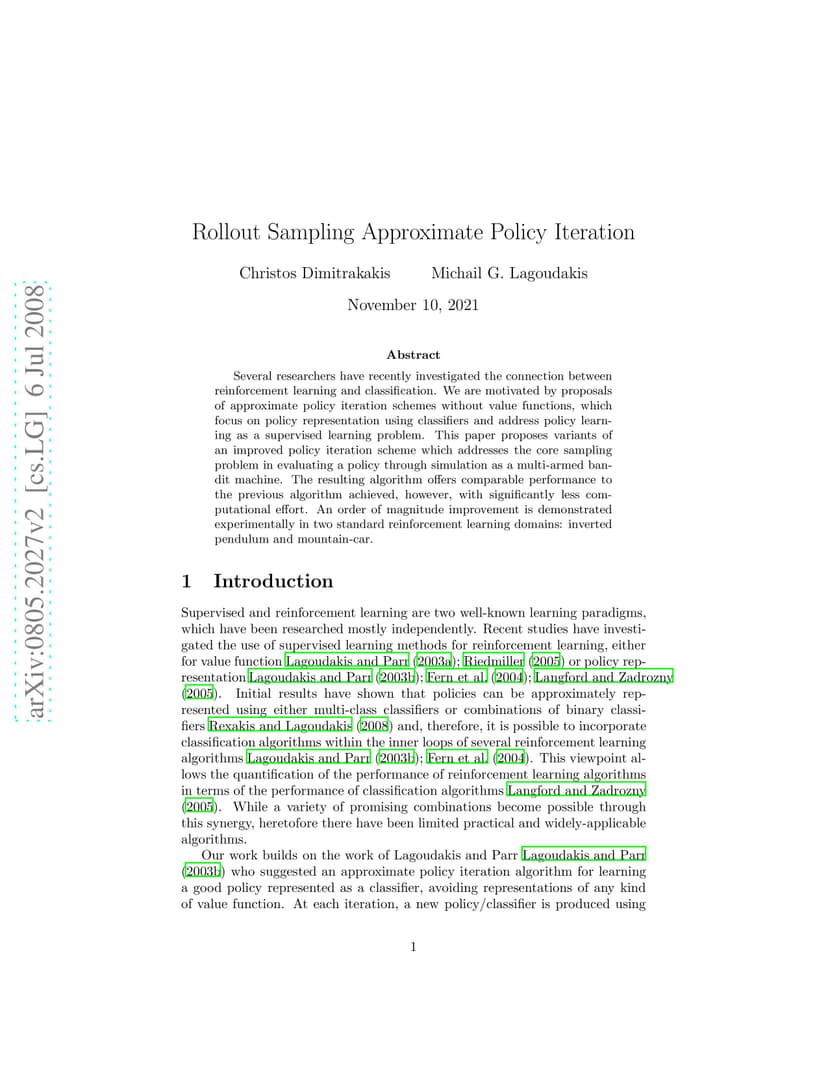 arXiv:0805.2027v2 [cs.LG] 6 Jul 2008

Rollout Sampling Approximate Policy Iteration

Christos Dimitrakakis Michail G. Lagoudakis

November 10, 2021

Abstract

Several researchers have recently investigated the connection between reinforcement learning and classification. We are motivated by proposals of approximate policy iteration schemes without value functions, which focus on policy representation using classifiers and address policy learning as a supervised learning problem. This paper proposes variants of an improved policy iteration scheme which addresses the core sampling problem in evaluating a policy through simulation as a multi-armed bandit machine. The resulting algorithm offers comparable performance to the previous algorithm achieved, however, with significantly less computational effort. An order of magnitude improvement is demonstrated experimentally in two standard reinforcement learning domains: inverted pendulum and mountain-car.

1 Introduction

Supervised and reinforcement learning are two well-known learning paradigms, which have been researched mostly independently. Recent studies have investigated the use of supervised learning methods for reinforcement learning, either for value function Lagoudakis and Parr (2003a); Riedmiller (2005) or policy representation Lagoudakis and Parr (2003b); Fern et al. (2004); Langford and Zadrozny (2005). Initial results have shown that policies can be approximately represented using either multi-class classifiers or combinations of binary classifiers Rexakis and Lagoudakis (2008) and, therefore, it is possible to incorporate classification algorithms within the inner loops of several reinforcement learning algorithms Lagoudakis and Parr (2003b); Fern et al. (2004). This viewpoint allows the quantification of the performance of reinforcement learning algorithms in terms of the performance of classification algorithms Langford and Zadrozny (2005). While a variety of promising combinations become possible through this synergy, heretofore there have been limited practical and widely-applicable algorithms.

Our work builds on the work of Lagoudakis and Parr Lagoudakis and Parr (2003b) who suggested an approximate policy iteration algorithm for learning a good policy represented as a classifier, avoiding representations of any kind of value function. At each iteration, a new policy/classifier is produced using

1